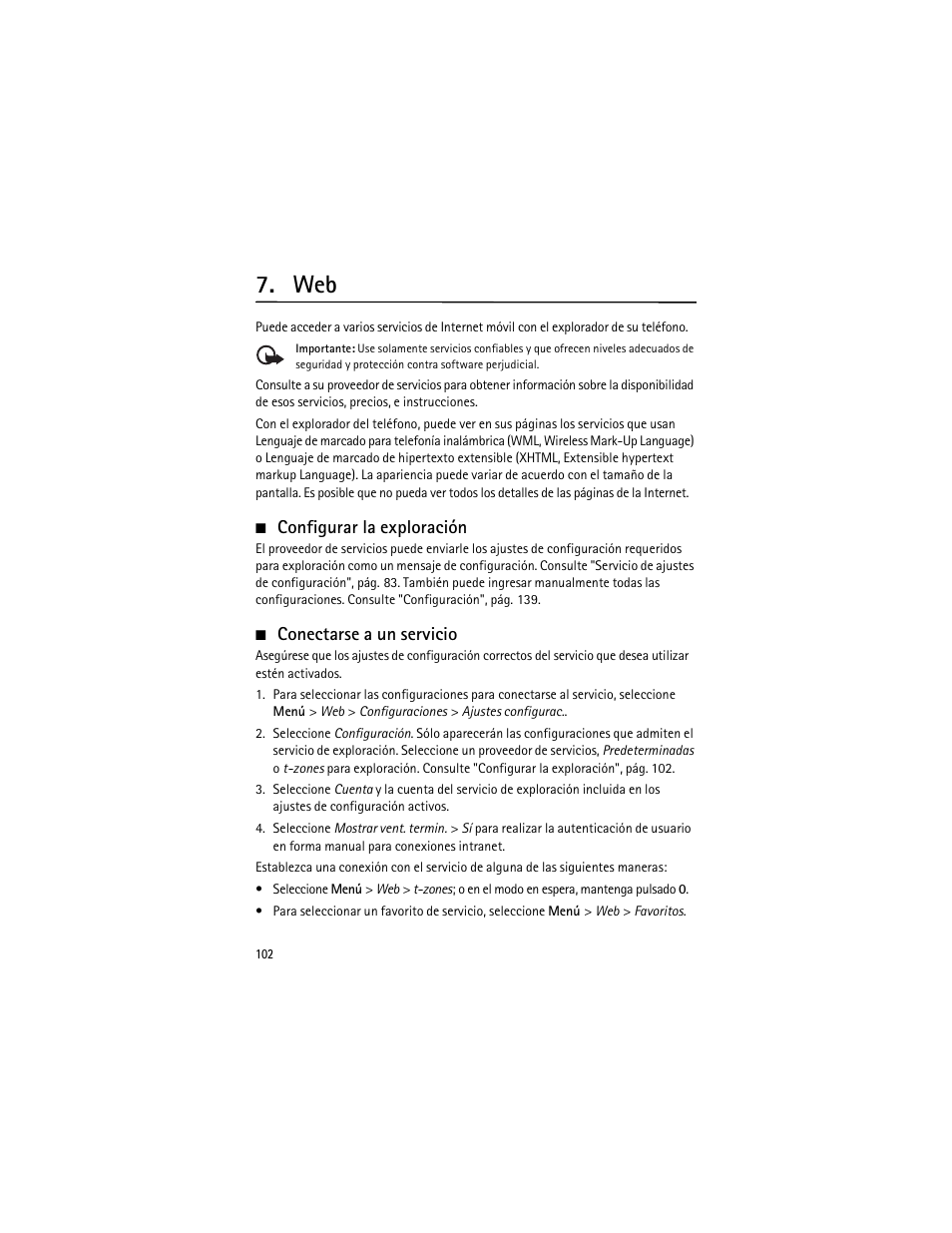 7. Web

Puede acceder a varios servicios de Internet móvil con el explorador de su teléfono.

Importante: Use solamente servicios confiables y que ofrecen niveles adecuados de seguridad y protección contra software perjudicial.

Consulte a su proveedor de servicios para obtener información sobre la disponibilidad de esos servicios, precios, e instrucciones.

Con el explorador del teléfono, puede ver en sus páginas los servicios que usan Lenguaje de marcado para telefonía inalámbrica (WML, Wireless Mark-Up Language) o Lenguaje de marcado de hipertexto extensible (XHTML, Extensible hypertext markup Language). La apariencia puede variar de acuerdo con el tamaño de la pantalla. Es posible que no pueda ver todos los detalles de las páginas de la Internet.

■ Configurar la exploración

El proveedor de servicios puede enviarle los ajustes de configuración requeridos para exploración como un mensaje de configuración. Consulte "Servicio de ajustes de configuración", pág. 83. También puede ingresar manualmente todas las configuraciones. Consulte "Configuración", pág. 139.

■ Conectarse a un servicio

Asegúrese que los ajustes de configuración correctos del servicio que desea utilizar estén activados.

1. Para seleccionar las configuraciones para conectarse al servicio, seleccione Menú > Web > Configuraciones > Ajustes configurac..

2. Seleccione Configuración. Sólo aparecerán las configuraciones que admiten el servicio de exploración. Seleccione un proveedor de servicios, Predeterminadas o t-zones para exploración. Consulte "Configurar la exploración", pág. 102.

3. Seleccione Cuenta y la cuenta del servicio de exploración incluida en los ajustes de configuración activos.

4. Seleccione Mostrar vent. termin. > Sí para realizar la autenticación de usuario en forma manual para conexiones intranet.

Establezca una conexión con el servicio de alguna de las siguientes maneras:

• Seleccione Menú > Web > t-zones; o en el modo en espera, mantenga pulsado 0.

• Para seleccionar un favorito de servicio, seleccione Menú > Web > Favoritos.

102